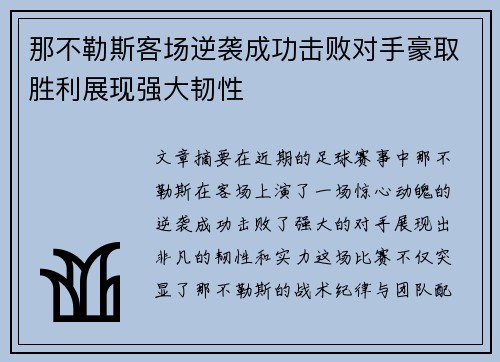 那不勒斯客场逆袭成功击败对手豪取胜利展现强大韧性

文章摘要在近期的足球赛事中那不勒斯在客场上演了一场惊心动魄的逆袭成功击败了强大的对手展现出非凡的韧性和实力这场比赛不仅突显了那不勒斯的战术纪律与团队配